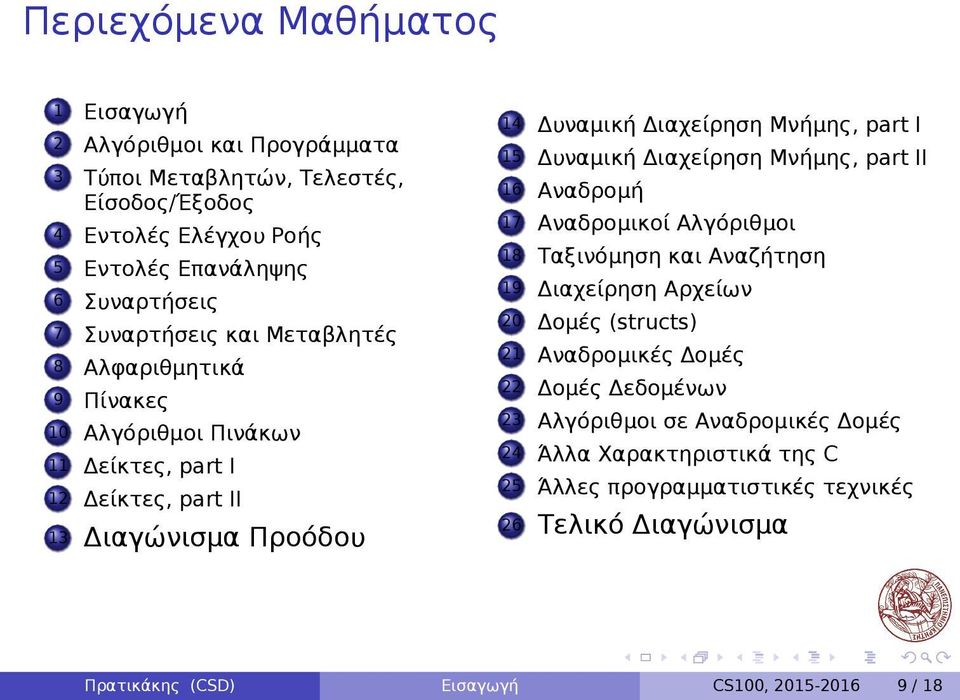 Περιεχόμενα Μαθήματος

1 Εισαγωγή
2 Αλγόριθμοι και Προγράμματα
3 Τύποι Μεταβλητών, Τελεστές, Είσοδος/Έξοδος
4 Εντολές Ελέγχου Ροής
5 Εντολές Επανάληψης
6 Συναρτήσεις
7 Συναρτήσεις και Μεταβλητές
8 Αλφαριθμητικά
9 Πίνακες
10 Αλγόριθμοι Πινάκων
11 Δείκτες, part I
12 Δείκτες, part II
13 Διαγώνισμα Προόδου

14 Δυναμική Διαχείρηση Μνήμης, part I
15 Δυναμική Διαχείρηση Μνήμης, part II
16 Αναδρομή
17 Αναδρομικοί Αλγόριθμοι
18 Ταξινόμηση και Αναζήτηση
19 Διαχείρηση Αρχείων
20 Δομές (structs)
21 Αναδρομικές Δομές
22 Δομές Δεδομένων
23 Αλγόριθμοι σε Αναδρομικές Δομές
24 Άλλα Χαρακτηριστικά της C
25 Άλλες προγραμματιστικές τεχνικές
26 Τελικό Διαγώνισμα

Πρατικάκης (CSD) Εισαγωγή CS100, 2015-2016 9 / 18